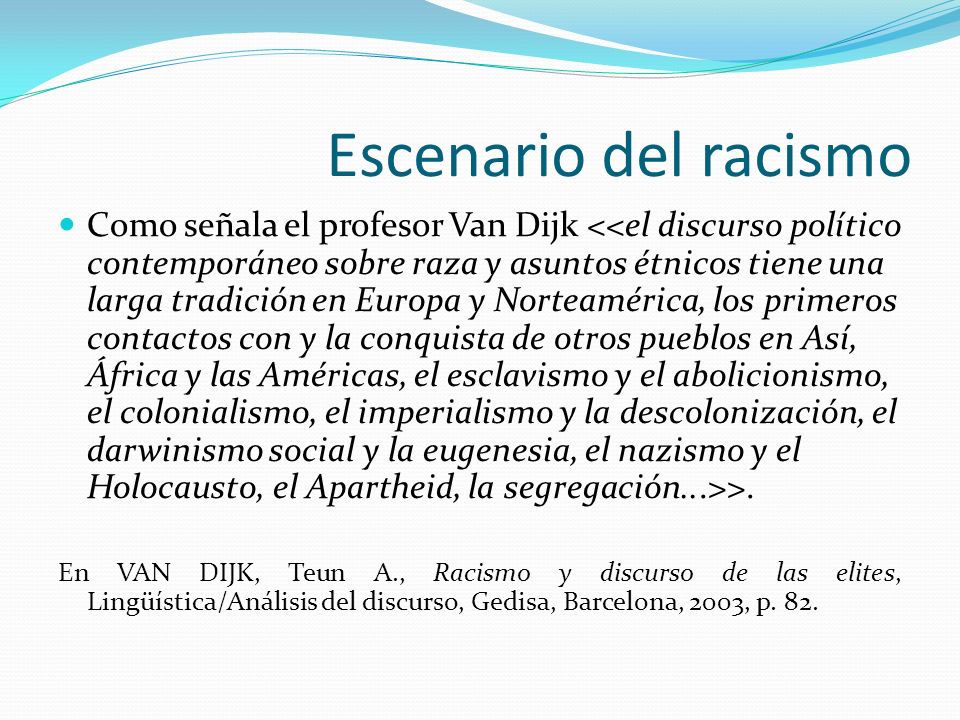 Escenario del racismo

Como señala el profesor Van Dijk <<el discurso político contemporáneo sobre raza y asuntos étnicos tiene una larga tradición en Europa y Norteamérica, los primeros contactos con y la conquista de otros pueblos en Así, África y las Américas, el esclavismo y el abolicionismo, el colonialismo, el imperialismo y la descolonización, el darwinismo social y la eugenesia, el nazismo y el Holocausto, el Apartheid, la segregación…>>.

En VAN DIJK, Teun A., Racismo y discurso de las elites, Lingüística/Análisis del discurso, Gedisa, Barcelona, 2003, p. 82.